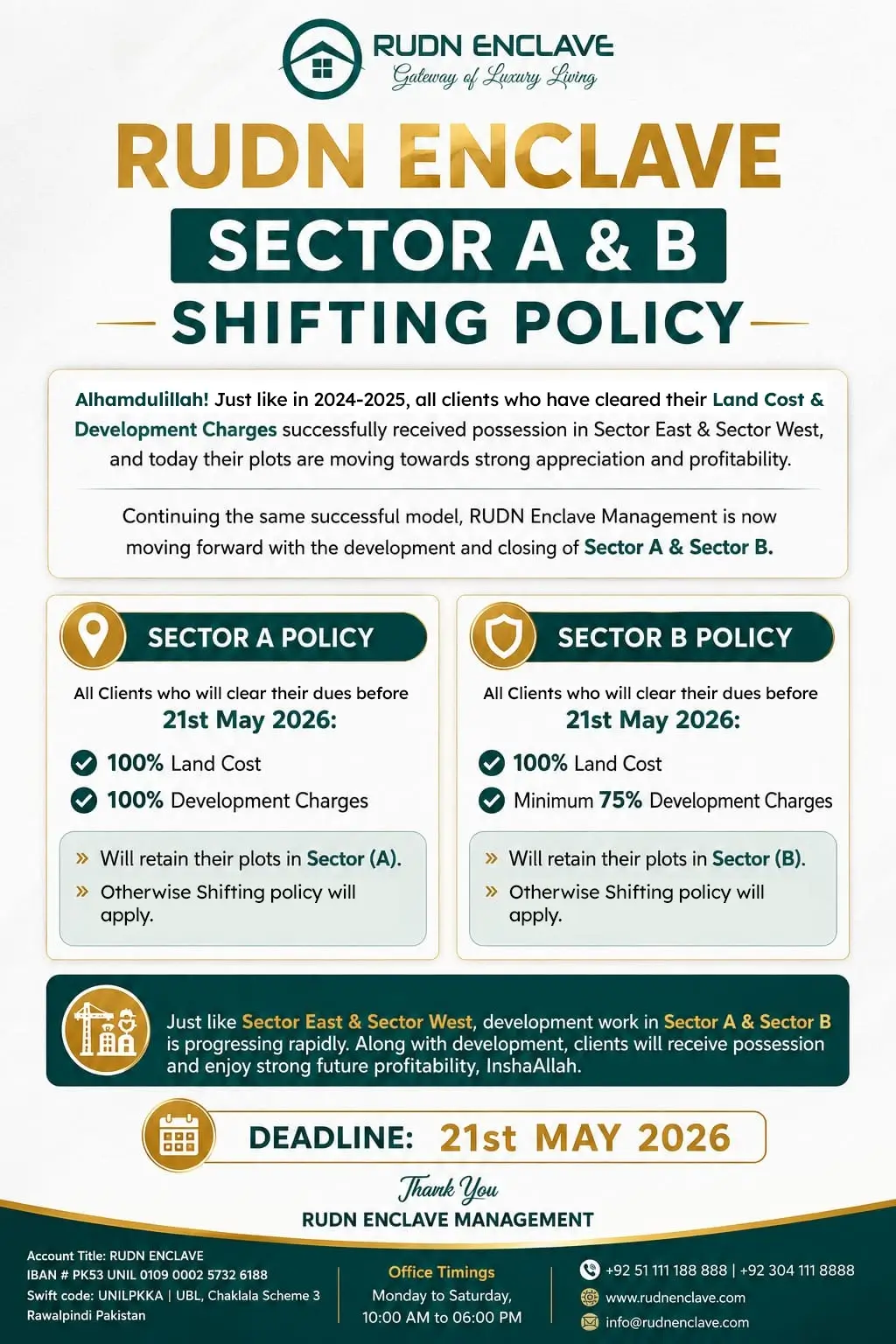 RUDN ENCLAVE
Gateway of Luxury Living

RUDN ENCLAVE
SECTOR A & B
SHIFTING POLICY

Alhamdulillah! Just like in 2024-2025, all clients who have cleared their Land Cost & Development Charges successfully received possession in Sector East & Sector West, and today their plots are moving towards strong appreciation and profitability.

Continuing the same successful model, RUDN Enclave Management is now moving forward with the development and closing of Sector A & Sector B.

SECTOR A POLICY

All Clients who will clear their dues before
21st May 2026:

100% Land Cost
100% Development Charges

» Will retain their plots in Sector (A).
» Otherwise Shifting policy will apply.

SECTOR B POLICY

All Clients who will clear their dues before
21st May 2026:

100% Land Cost
Minimum 75% Development Charges

» Will retain their plots in Sector (B).
» Otherwise Shifting policy will apply.

Just like Sector East & Sector West, development work in Sector A & Sector B is progressing rapidly. Along with development, clients will receive possession and enjoy strong future profitability, InshaAllah.

DEADLINE: 21st MAY 2026

Thank You
RUDN ENCLAVE MANAGEMENT

Account Title: RUDN ENCLAVE
IBAN # PK53 UNIL 0109 0002 5732 6188
Swift code: UNILPKKA | UBL, Chaklala Scheme 3
Rawalpindi Pakistan

Office Timings
Monday to Saturday,
10:00 AM to 06:00 PM

+92 51 111 188 888 | +92 304 111 8888
www.rudnenclave.com
info@rudnenclave.com